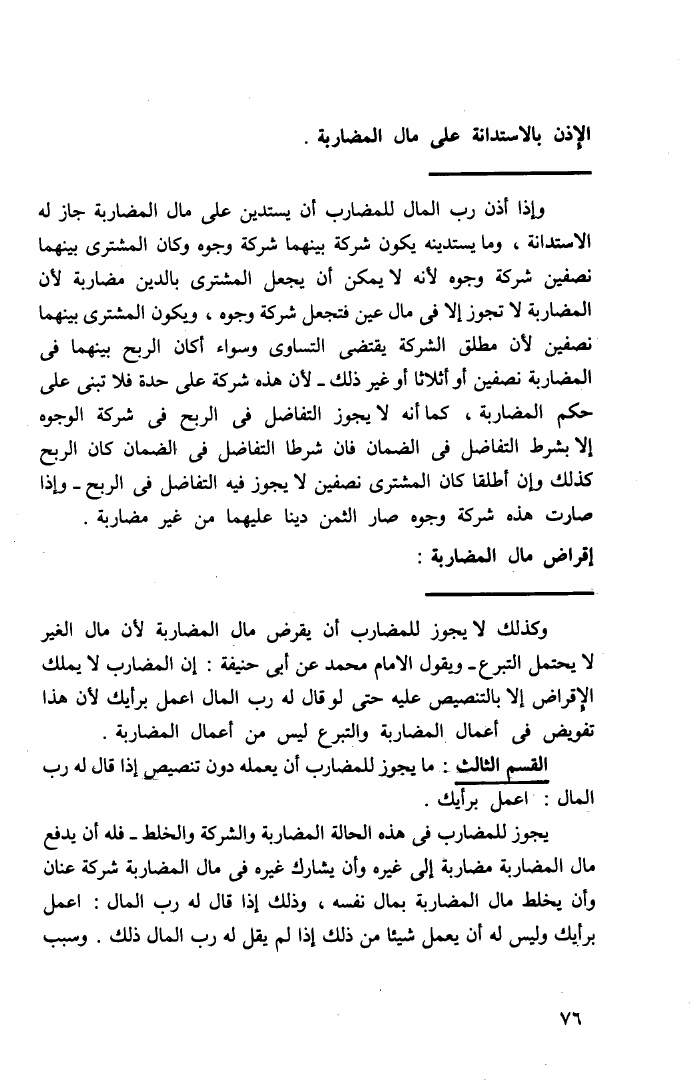 الإذن بالاستدانة على مال المضاربة .

وإذا أذن رب المال للمضارب أن يستدين على مال المضاربة جاز له الاستدانة ، وما يستدينه يكون شركة بينهما شركة وجوه وكان المشترى بينهما نصفين شركة وجوه لأنه لا يمكن أن يجعل المشترى بالدين مضاربة لأن المضاربة لا تجوز إلا فى مال عين فتجعل شركة وجوه ، ويكون المشترى بينهما نصفين لأن مطلق الشركة يقتضى التساوى وسواء أكان الربح بينهما فى المضاربة نصفين أو أثلاثا أو غير ذلك ـ لأن هذه شركة على حدة فلا تبنى على حكم المضاربة ، كما أنه لا يجوز التفاضل فى الربح فى شركة الوجوه إلا بشرط التفاضل فى الضمان فان شرطا التفاضل فى الضمان كان الربح كذلك وإن أطلقا كان المشترى نصفين لا يجوز فيه التفاضل فى الربح ـ وإذا صارت هذه شركة وجوه صار الثمن دينا عليهما من غير مضاربة .

إقراض مال المضاربة :

وكذلك لا يجوز للمضارب أن يقرض مال المضاربة لأن مال الغير لا يحتمل التبرع ـ ويقول الامام محمد عن أبى حنيفة : إن المضارب لا يملك الإقراض إلا بالتنصيص عليه حتى لو قال له رب المال اعمل برأيك لأن هذا تفويض فى أعمال المضاربة والتبرع ليس من أعمال المضاربة .

القسم الثالث : ما يجوز للمضارب أن يعمله دون تنصيص إذا قال له رب المال : اعمل برأيك .

يجوز للمضارب فى هذه الحالة المضاربة والشركة والخلط ـ فله أن يدفع مال المضاربة مضاربة إلى غيره وأن يشارك غيره فى مال المضاربة شركة عنان وأن يخلط مال المضاربة بمال نفسه ، وذلك إذا قال له رب المال : اعمل برأيك وليس له أن يعمل شيئا من ذلك إذا لم يقل له رب المال ذلك . وسبب

٧٦